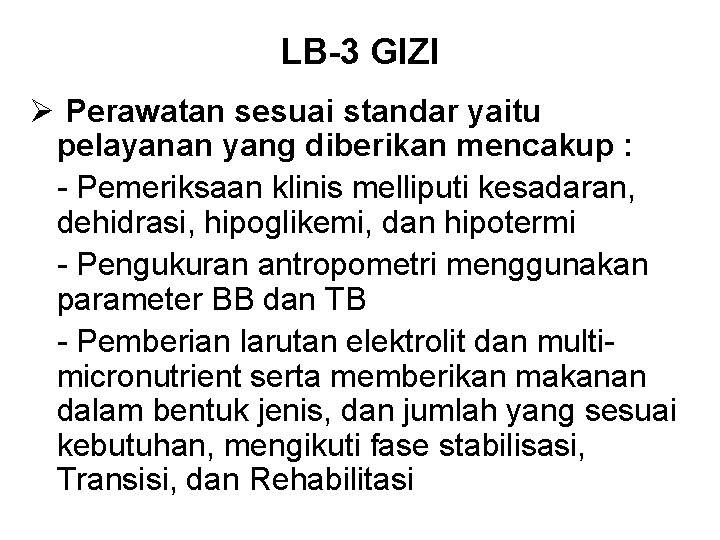 LB-3 GIZI

➢ Perawatan sesuai standar yaitu pelayanan yang diberikan mencakup :

- Pemeriksaan klinis melliputi kesadaran, dehidrasi, hipoglikemi, dan hipotermi

- Pengukuran antropometri menggunakan parameter BB dan TB

- Pemberian larutan elektrolit dan multi-micronutrient serta memberikan makanan dalam bentuk jenis, dan jumlah yang sesuai kebutuhan, mengikuti fase stabilisasi, Transisi, dan Rehabilitasi